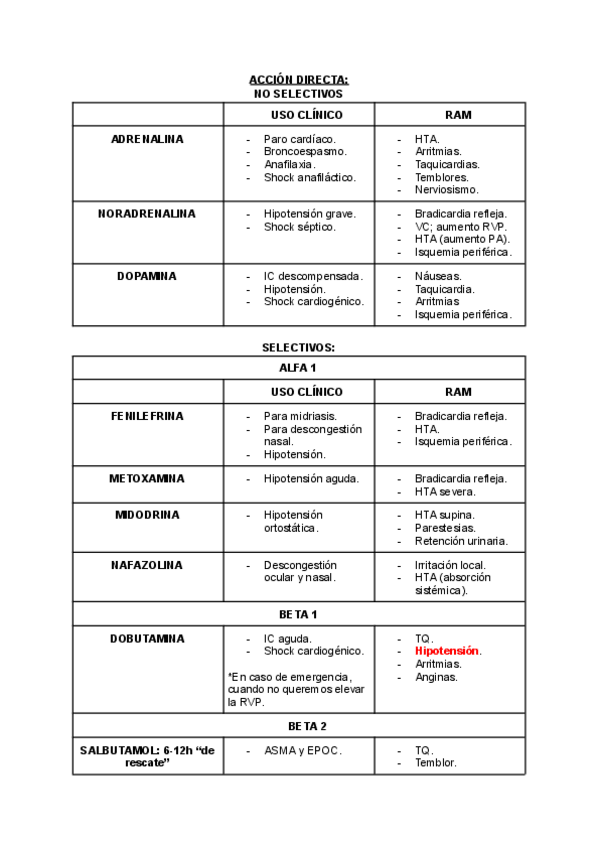 ACCIÓN DIRECTA:
NO SELECTIVOS

| | USO CLÍNICO | RAM |
|---|---|---|
| ADRENALINA | - Paro cardíaco. - Broncoespasmo. - Anafilaxia. - Shock anafiláctico. | - HTA. - Arritmias. - Taquicardias. - Temblores. - Nerviosismo. |
| NORADRENALINA | - Hipotensión grave. - Shock séptico. | - Bradicardia refleja. - VC; aumento RVP. - HTA (aumento PA). - Isquemia periférica. |
| DOPAMINA | - IC descompensada. - Hipotensión. - Shock cardiogénico. | - Náuseas. - Taquicardia. - Arritmias - Isquemia periférica. |

SELECTIVOS:

| ALFA 1 | | |
|---|---|---|
| | USO CLÍNICO | RAM |
| FENILEFRINA | - Para midriasis. - Para descongestión nasal. - Hipotensión. | - Bradicardia refleja. - HTA. - Isquemia periférica. |
| METOXAMINA | - Hipotensión aguda. | - Bradicardia refleja. - HTA severa. |
| MIDODRINA | - Hipotensión ortostática. | - HTA supina. - Parestesias. - Retención urinaria. |
| NAFAZOLINA | - Descongestión ocular y nasal. | - Irritación local. - HTA (absorción sistémica). |
| BETA 1 | | |
| DOBUTAMINA | - IC aguda. - Shock cardiogénico. *En caso de emergencia, cuando no queremos elevar la RVP. | - TQ. - Hipotensión. - Arritmias. - Anginas. |
| BETA 2 | | |
| SALBUTAMOL: 6-12h “de rescate” | - ASMA y EPOC. | - TQ. - Temblor. |